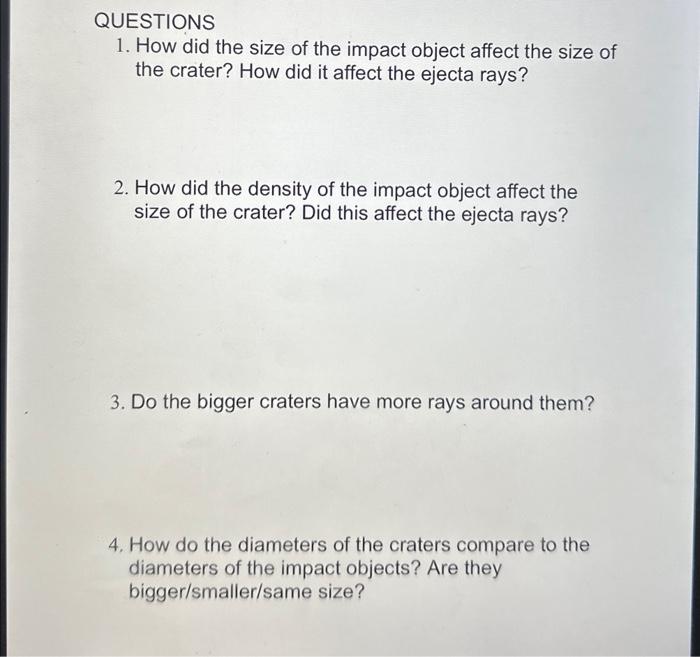 QUESTIONS

1. How did the size of the impact object affect the size of the crater? How did it affect the ejecta rays?

2. How did the density of the impact object affect the size of the crater? Did this affect the ejecta rays?

3. Do the bigger craters have more rays around them?

4. How do the diameters of the craters compare to the diameters of the impact objects? Are they bigger/smaller/same size?